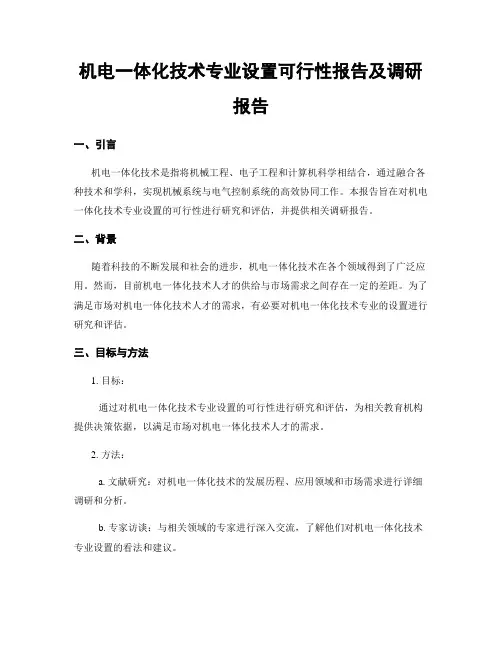 机电一体化技术专业设置可行性报告及调研报告

一、引言

机电一体化技术是指将机械工程、电子工程和计算机科学相结合，通过融合各种技术和学科，实现机械系统与电气控制系统的高效协同工作。本报告旨在对机电一体化技术专业设置的可行性进行研究和评估，并提供相关调研报告。

二、背景

随着科技的不断发展和社会的进步，机电一体化技术在各个领域得到了广泛应用。然而，目前机电一体化技术人才的供给与市场需求之间存在一定的差距。为了满足市场对机电一体化技术人才的需求，有必要对机电一体化技术专业的设置进行研究和评估。

三、目标与方法

1. 目标：

通过对机电一体化技术专业设置的可行性进行研究和评估，为相关教育机构提供决策依据，以满足市场对机电一体化技术人才的需求。

2. 方法：

a. 文献研究：对机电一体化技术的发展历程、应用领域和市场需求进行详细调研和分析。

b. 专家访谈：与相关领域的专家进行深入交流，了解他们对机电一体化技术专业设置的看法和建议。